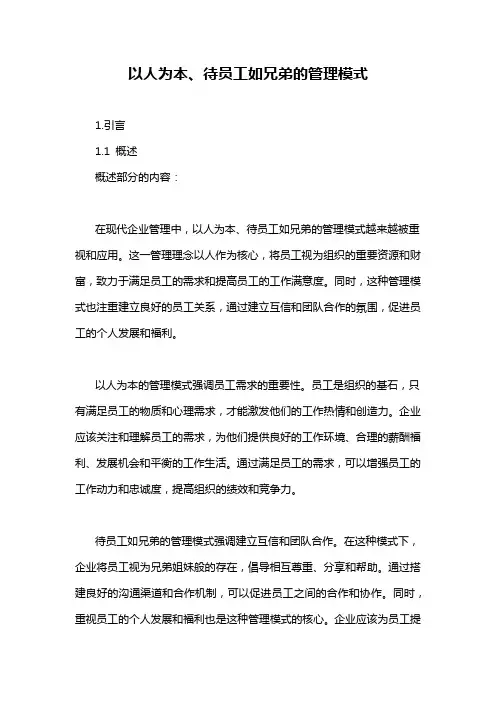 以人为本、待员工如兄弟的管理模式

1.引言

1.1 概述

概述部分的内容：

在现代企业管理中，以人为本、待员工如兄弟的管理模式越来越被重视和应用。这一管理理念以人作为核心，将员工视为组织的重要资源和财富，致力于满足员工的需求和提高员工的工作满意度。同时，这种管理模式也注重建立良好的员工关系，通过建立互信和团队合作的氛围，促进员工的个人发展和福利。

以人为本的管理模式强调员工需求的重要性。员工是组织的基石，只有满足员工的物质和心理需求，才能激发他们的工作热情和创造力。企业应该关注和理解员工的需求，为他们提供良好的工作环境、合理的薪酬福利、发展机会和平衡的工作生活。通过满足员工的需求，可以增强员工的工作动力和忠诚度，提高组织的绩效和竞争力。

待员工如兄弟的管理模式强调建立互信和团队合作。在这种模式下，企业将员工视为兄弟姐妹般的存在，倡导相互尊重、分享和帮助。通过搭建良好的沟通渠道和合作机制，可以促进员工之间的合作和协作。同时，重视员工的个人发展和福利也是这种管理模式的核心。企业应该为员工提